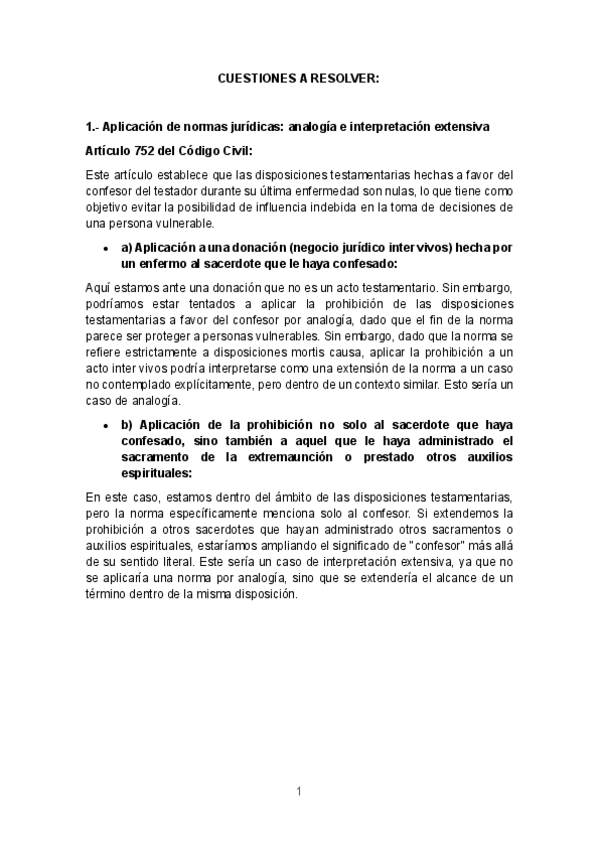 CUESTIONES A RESOLVER:

1.- Aplicación de normas jurídicas: analogía e interpretación extensiva

Artículo 752 del Código Civil:

Este artículo establece que las disposiciones testamentarias hechas a favor del confesor del testador durante su última enfermedad son nulas, lo que tiene como objetivo evitar la posibilidad de influencia indebida en la toma de decisiones de una persona vulnerable.

• a) Aplicación a una donación (negocio jurídico inter vivos) hecha por un enfermo al sacerdote que le haya confesado:

Aquí estamos ante una donación que no es un acto testamentario. Sin embargo, podríamos estar tentados a aplicar la prohibición de las disposiciones testamentarias a favor del confesor por analogía, dado que el fin de la norma parece ser proteger a personas vulnerables. Sin embargo, dado que la norma se refiere estrictamente a disposiciones mortis causa, aplicar la prohibición a un acto inter vivos podría interpretarse como una extensión de la norma a un caso no contemplado explícitamente, pero dentro de un contexto similar. Esto sería un caso de analogía.

• b) Aplicación de la prohibición no solo al sacerdote que haya confesado, sino también a aquel que le haya administrado el sacramento de la extremaunción o prestado otros auxilios espirituales:

En este caso, estamos dentro del ámbito de las disposiciones testamentarias, pero la norma específicamente menciona solo al confesor. Si extendemos la prohibición a otros sacerdotes que hayan administrado otros sacramentos o auxilios espirituales, estaríamos ampliando el significado de "confesor" más allá de su sentido literal. Este sería un caso de interpretación extensiva, ya que no se aplicaría una norma por analogía, sino que se extendería el alcance de un término dentro de la misma disposición.

1